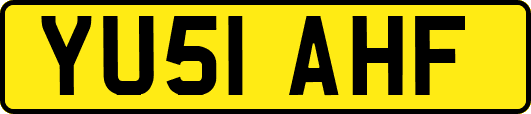 YU51 AHF